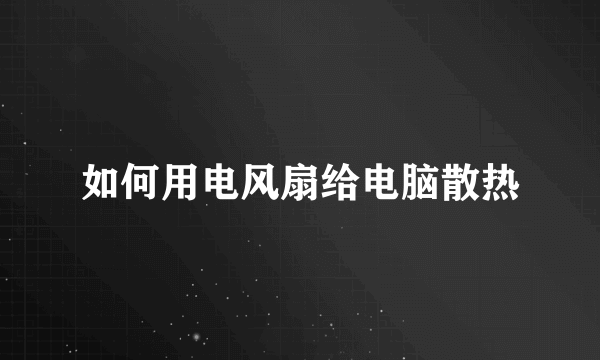 如何用电风扇给电脑散热